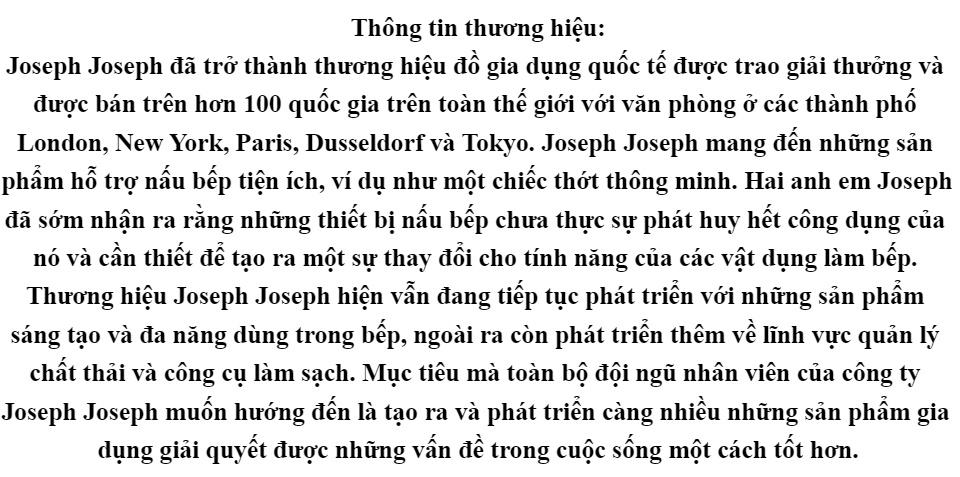 Thông tin thương hiệu:

Joseph Joseph đã trở thành thương hiệu đồ gia dụng quốc tế được trao giải thưởng và được bán trên hơn 100 quốc gia trên toàn thế giới với văn phòng ở các thành phố London, New York, Paris, Dusseldorf và Tokyo. Joseph Joseph mang đến những sản phẩm hỗ trợ nấu bếp tiện ích, ví dụ như một chiếc thớt thông minh. Hai anh em Joseph đã sớm nhận ra rằng những thiết bị nấu bếp chưa thực sự phát huy hết công dụng của nó và cần thiết để tạo ra một sự thay đổi cho tính năng của các vật dụng làm bếp. Thương hiệu Joseph Joseph hiện vẫn đang tiếp tục phát triển với những sản phẩm sáng tạo và đa năng dùng trong bếp, ngoài ra còn phát triển thêm về lĩnh vực quản lý chất thải và công cụ làm sạch. Mục tiêu mà toàn bộ đội ngũ nhân viên của công ty Joseph Joseph muốn hướng đến là tạo ra và phát triển càng nhiều những sản phẩm gia dụng giải quyết được những vấn đề trong cuộc sống một cách tốt hơn.